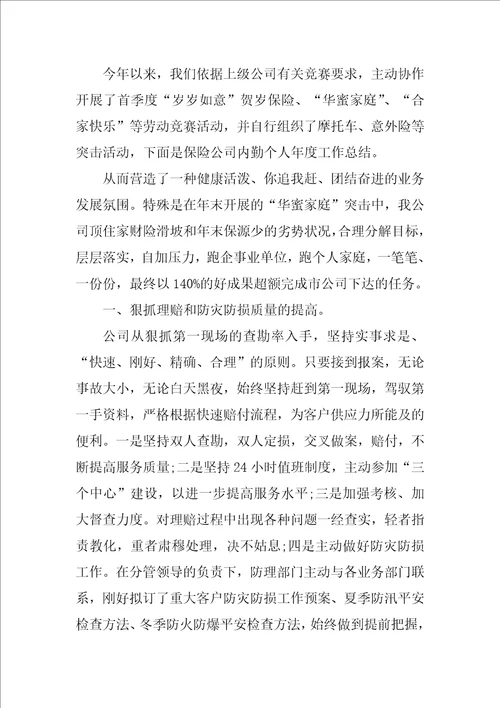 今年以来，我们依据上级公司有关竞赛要求，主动协作开展了首季度“岁岁如意”贺岁保险、“华蜜家庭”、“合家快乐”等劳动竞赛活动，并自行组织了摩托车、意外险等突击活动，下面是保险公司内勤个人年度工作总结。

从而营造了一种健康活泼、你追我赶、团结奋进的业务发展氛围。特殊是在年末开展的“华蜜家庭”突击中，我公司顶住家财险滑坡和年末保源少的劣势状况，合理分解目标，层层落实，自加压力，跑企事业单位，跑个人家庭，一笔笔、一份份，最终以140%的好成果超额完成市公司下达的任务。

一、狠抓理赔和防灾防损质量的提高。

公司从狠抓第一现场的查勘率入手，坚持实事求是、“快速、刚好、精确、合理”的原则。只要接到报案，无论事故大小，无论白天黑夜，始终坚持赶到第一现场，驾驭第一手资料，严格根据快速赔付流程，为客户供应力所能及的便利。一是坚持双人查勘，双人定损，交叉做案，赔付，不断提高服务质量;二是坚持24小时值班制度，主动参加“三个中心”建设，以进一步提高服务水平;三是加强考核、加大督查力度。对理赔过程中出现各种问题一经查实，轻者指责教化，重者肃穆处理，决不姑息;四是主动做好防灾防损工作。在分管领导的负责下，防理部门主动与各业务部门联系，刚好拟订了重大客户防灾防损工作预案、夏季防汛平安检查方法、冬季防火防爆平安检查方法，始终做到提前把握，